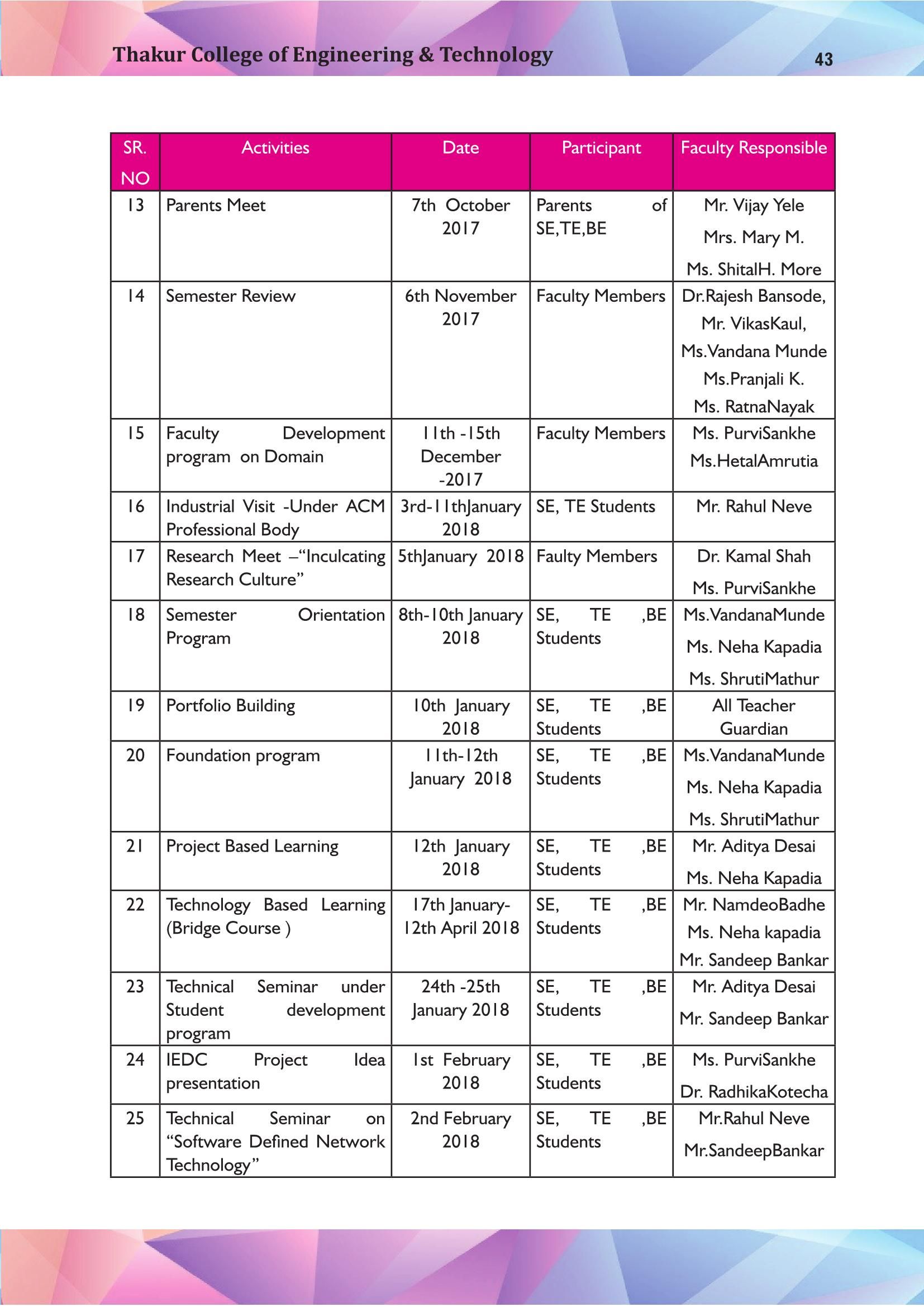 Thakur College of Engineering & Technology

43

| SR. NO | Activities | Date | Participant | Faculty Responsible |
|---|---|---|---|---|
| 13 | Parents Meet | 7th October 2017 | Parents of SE,TE,BE | Mr. Vijay Yele Mrs. Mary M. Ms. ShitalH. More |
| 14 | Semester Review | 6th November 2017 | Faculty Members | Dr.Rajesh Bansode, Mr. VikasKaul, Ms.Vandana Munde Ms.Pranjali K. Ms. RatnaNayak |
| 15 | Faculty Development program on Domain | 11th -15th December -2017 | Faculty Members | Ms. PurviSankhe Ms.HetalAmrutia |
| 16 | Industrial Visit -Under ACM Professional Body | 3rd-11thJanuary 2018 | SE, TE Students | Mr. Rahul Neve |
| 17 | Research Meet –"Inculcating Research Culture" | 5thJanuary 2018 | Faulty Members | Dr. Kamal Shah Ms. PurviSankhe |
| 18 | Semester Orientation Program | 8th-10th January 2018 | SE, TE ,BE Students | Ms.VandanaMunde Ms. Neha Kapadia Ms. ShrutiMathur |
| 19 | Portfolio Building | 10th January 2018 | SE, TE ,BE Students | All Teacher Guardian |
| 20 | Foundation program | 11th-12th January 2018 | SE, TE ,BE Students | Ms.VandanaMunde Ms. Neha Kapadia Ms. ShrutiMathur |
| 21 | Project Based Learning | 12th January 2018 | SE, TE ,BE Students | Mr. Aditya Desai Ms. Neha Kapadia |
| 22 | Technology Based Learning (Bridge Course ) | 17th January-12th April 2018 | SE, TE ,BE Students | Mr. NamdeoBadhe Ms. Neha kapadia Mr. Sandeep Bankar |
| 23 | Technical Seminar under Student development program | 24th -25th January 2018 | SE, TE ,BE Students | Mr. Aditya Desai Mr. Sandeep Bankar |
| 24 | IEDC Project Idea presentation | 1st February 2018 | SE, TE ,BE Students | Ms. PurviSankhe Dr. RadhikaKotecha |
| 25 | Technical Seminar on "Software Defined Network Technology" | 2nd February 2018 | SE, TE ,BE Students | Mr.Rahul Neve Mr.SandeepBankar |